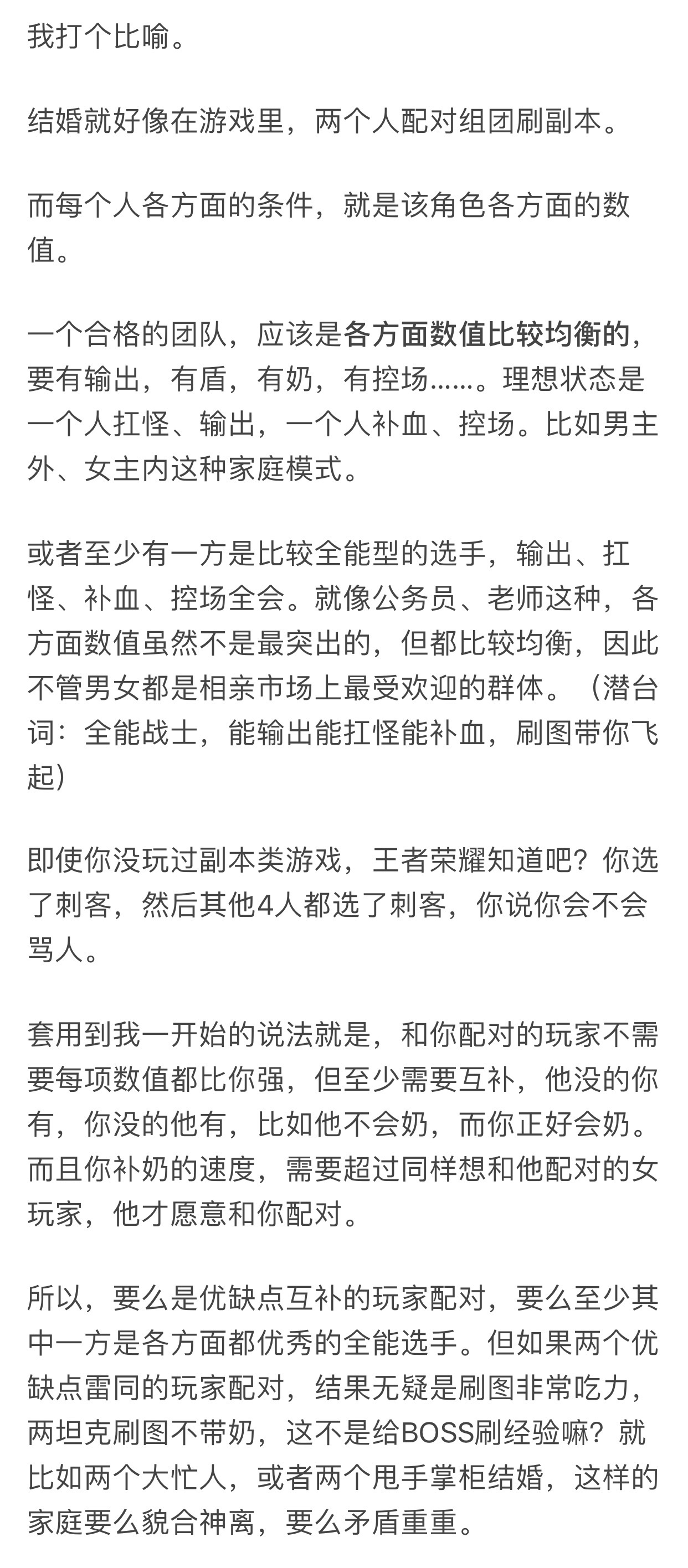 我打个比喻。

结婚就好像在游戏里，两个人配对组团刷副本。

而每个人各方面的条件，就是该角色各方面的数值。

一个合格的团队，应该是各方面数值比较均衡的，要有输出，有盾，有奶，有控场……。理想状态是一个人扛怪、输出，一个人补血、控场。比如男主外、女主内这种家庭模式。

或者至少有一方是比较全能型的选手，输出、扛怪、补血、控场全会。就像公务员、老师这种，各方面数值虽然不是最突出的，但都比较均衡，因此不管男女都是相亲市场上最受欢迎的群体。（潜台词：全能战士，能输出能扛怪能补血，刷图带你飞起）

即使你没玩过副本类游戏，王者荣耀知道吧？你选了刺客，然后其他4人都选了刺客，你说你会不会骂人。

套用到我一开始的说法就是，和你配对的玩家不需要每项数值都比你强，但至少需要互补，他没的你有，你没的他有，比如他不会奶，而你正好会奶。而且你补奶的速度，需要超过同样想和他配对的女玩家，他才愿意和你配对。

所以，要么是优缺点互补的玩家配对，要么至少其中一方是各方面都优秀的全能选手。但如果两个优缺点雷同的玩家配对，结果无疑是刷图非常吃力，两坦克刷图不带奶，这不是给BOSS刷经验嘛？就比如两个大忙人，或者两个甩手掌柜结婚，这样的家庭要么貌合神离，要么矛盾重重。